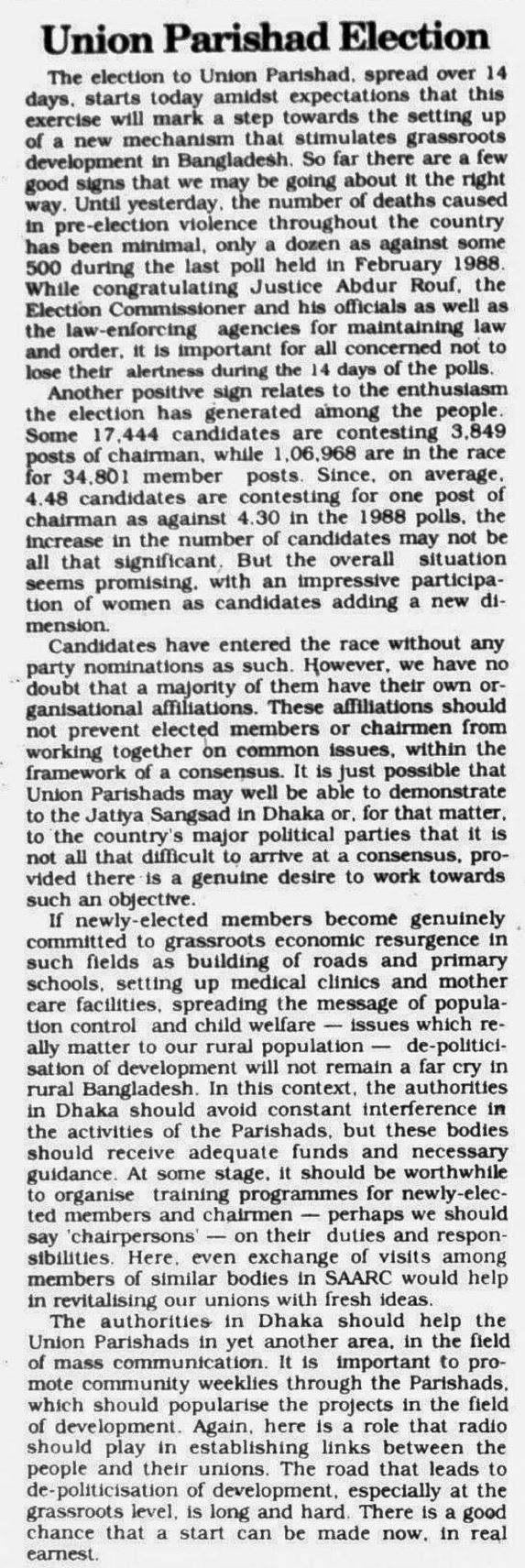 Union Parishad Election

The election to Union Parishad, spread over 14 days, starts today amidst expectations that this exercise will mark a step towards the setting up of a new mechanism that stimulates grassroots development in Bangladesh. So far there are a few good signs that we may be going about it the right way. Until yesterday, the number of deaths caused in pre-election violence throughout the country has been minimal, only a dozen as against some 500 during the last poll held in February 1988. While congratulating Justice Abdur Rouf, the Election Commissioner and his officials as well as the law-enforcing agencies for maintaining law and order, it is important for all concerned not to lose their alertness during the 14 days of the polls.

Another positive sign relates to the enthusiasm the election has generated among the people. Some 17,444 candidates are contesting 3,849 posts of chairman, while 1,06,968 are in the race for 34,801 member posts. Since, on average, 4.48 candidates are contesting for one post of chairman as against 4.30 in the 1988 polls, the increase in the number of candidates may not be all that significant. But the overall situation seems promising, with an impressive participation of women as candidates adding a new dimension.

Candidates have entered the race without any party nominations as such. However, we have no doubt that a majority of them have their own organisational affiliations. These affiliations should not prevent elected members or chairmen from working together on common issues, within the framework of a consensus. It is just possible that Union Parishads may well be able to demonstrate to the Jatiya Sangsad in Dhaka or, for that matter, to the country's major political parties that it is not all that difficult to arrive at a consensus, provided there is a genuine desire to work towards such an objective.

If newly-elected members become genuinely committed to grassroots economic resurgence in such fields as building of roads and primary schools, setting up medical clinics and mother care facilities, spreading the message of population control and child welfare — issues which really matter to our rural population — de-politicisation of development will not remain a far cry in rural Bangladesh. In this context, the authorities in Dhaka should avoid constant interference in the activities of the Parishads, but these bodies should receive adequate funds and necessary guidance. At some stage, it should be worthwhile to organise training programmes for newly-elected members and chairmen — perhaps we should say 'chairpersons' — on their duties and responsibilities. Here, even exchange of visits among members of similar bodies in SAARC would help in revitalising our unions with fresh ideas.

The authorities in Dhaka should help the Union Parishads in yet another area, in the field of mass communication. It is important to promote community weeklies through the Parishads, which should popularise the projects in the field of development. Again, here is a role that radio should play in establishing links between the people and their unions. The road that leads to de-politicisation of development, especially at the grassroots level, is long and hard. There is a good chance that a start can be made now, in real earnest.